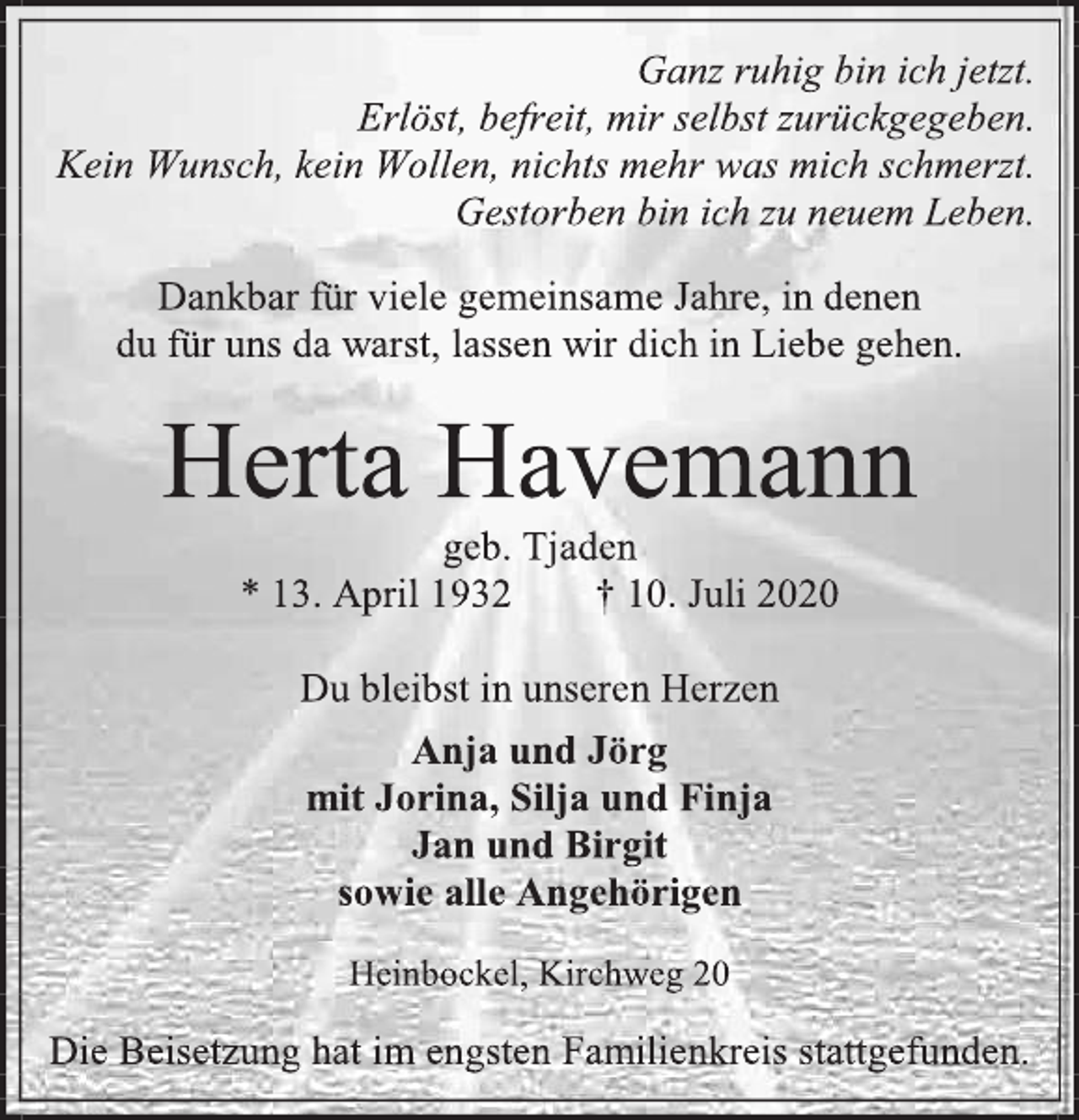 Ganz ruhig bin ich jetzt.
Erlöst, befreit, mir selbst zurückgegeben.
Kein Wunsch, kein Wollen, nichts mehr was mich schmerzt.
Gestorben bin ich zu neuem Leben.

Dankbar für viele gemeinsame Jahre, in denen du für uns da warst, lassen wir dich in Liebe gehen.

Herta Havemann

geb. Tjaden
* 13. April 1932 † 10. Juli 2020

Du bleibst in unseren Herzen

Anja und Jörg
mit Jorina, Silja und Finja
Jan und Birgit
sowie alle Angehörigen

Heinbockel, Kirchweg 20

Die Beisetzung hat im engsten Familienkreis stattgefunden.